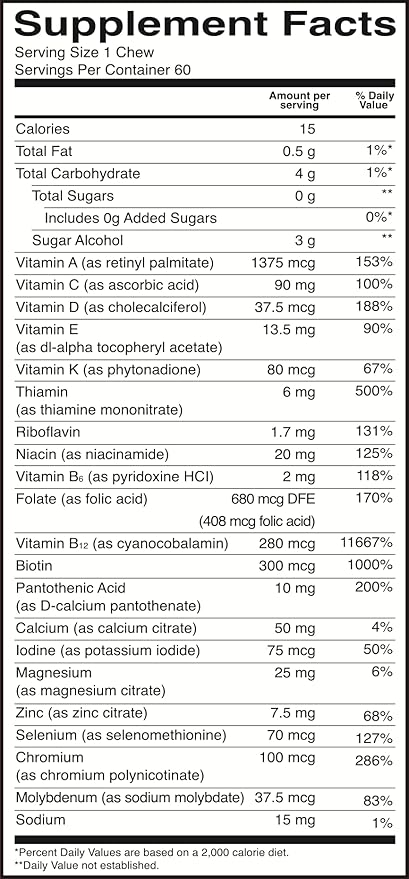 Supplement Facts
Serving Size 1 Chew
Servings Per Container 60

| | Amount per serving | % Daily Value |
|---|---|---|
| Calories | 15 | |
| Total Fat | 0.5 g | 1%* |
| Total Carbohydrate | 4 g | 1%* |
| Total Sugars | 0 g | ** |
| Includes 0g Added Sugars | | 0%* |
| Sugar Alcohol | 3 g | ** |
| Vitamin A (as retinyl palmitate) | 1375 mcg | 153% |
| Vitamin C (as ascorbic acid) | 90 mg | 100% |
| Vitamin D (as cholecalciferol) | 37.5 mcg | 188% |
| Vitamin E (as dl-alpha tocopheryl acetate) | 13.5 mg | 90% |
| Vitamin K (as phytonadione) | 80 mcg | 67% |
| Thiamin (as thiamine mononitrate) | 6 mg | 500% |
| Riboflavin | 1.7 mg | 131% |
| Niacin (as niacinamide) | 20 mg | 125% |
| Vitamin $B_6$ (as pyridoxine HCl) | 2 mg | 118% |
| Folate (as folic acid) | 680 mcg DFE (408 mcg folic acid) | 170% |
| Vitamin $B_{12}$ (as cyanocobalamin) | 280 mcg | 11667% |
| Biotin | 300 mcg | 1000% |
| Pantothenic Acid (as D-calcium pantothenate) | 10 mg | 200% |
| Calcium (as calcium citrate) | 50 mg | 4% |
| Iodine (as potassium iodide) | 75 mcg | 50% |
| Magnesium (as magnesium citrate) | 25 mg | 6% |
| Zinc (as zinc citrate) | 7.5 mg | 68% |
| Selenium (as selenomethionine) | 70 mcg | 127% |
| Chromium (as chromium polynicotinate) | 100 mcg | 286% |
| Molybdenum (as sodium molybdate) | 37.5 mcg | 83% |
| Sodium | 15 mg | 1% |

*Percent Daily Values are based on a 2,000 calorie diet.
**Daily Value not established.